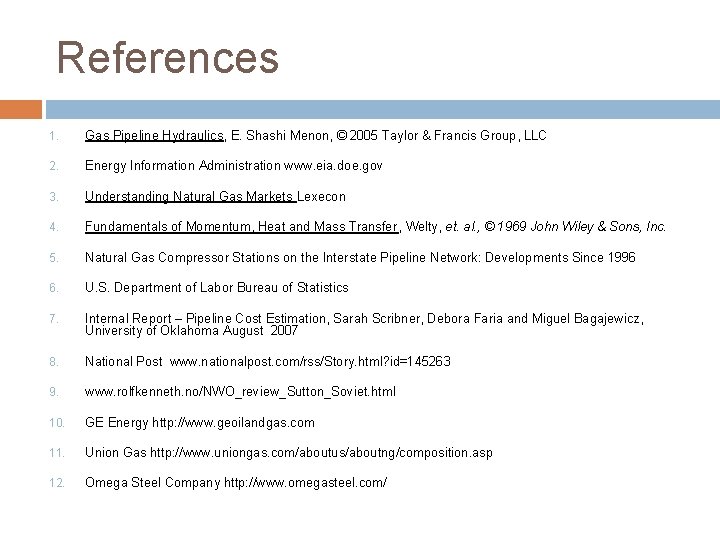 References

1. Gas Pipeline Hydraulics, E. Shashi Menon, © 2005 Taylor & Francis Group, LLC

2. Energy Information Administration www.eia.doe.gov

3. Understanding Natural Gas Markets Lexecon

4. Fundamentals of Momentum, Heat and Mass Transfer, Welty, et. al., © 1969 John Wiley & Sons, Inc.

5. Natural Gas Compressor Stations on the Interstate Pipeline Network: Developments Since 1996

6. U.S. Department of Labor Bureau of Statistics

7. Internal Report – Pipeline Cost Estimation, Sarah Scribner, Debora Faria and Miguel Bagajewicz, University of Oklahoma August 2007

8. National Post www.nationalpost.com/rss/Story.html?id=145263

9. www.rolfkenneth.no/NWO_review_Sutton_Soviet.html

10. GE Energy http://www.geoilandgas.com

11. Union Gas http://www.uniongas.com/aboutus/aboutng/composition.asp

12. Omega Steel Company http://www.omegasteel.com/